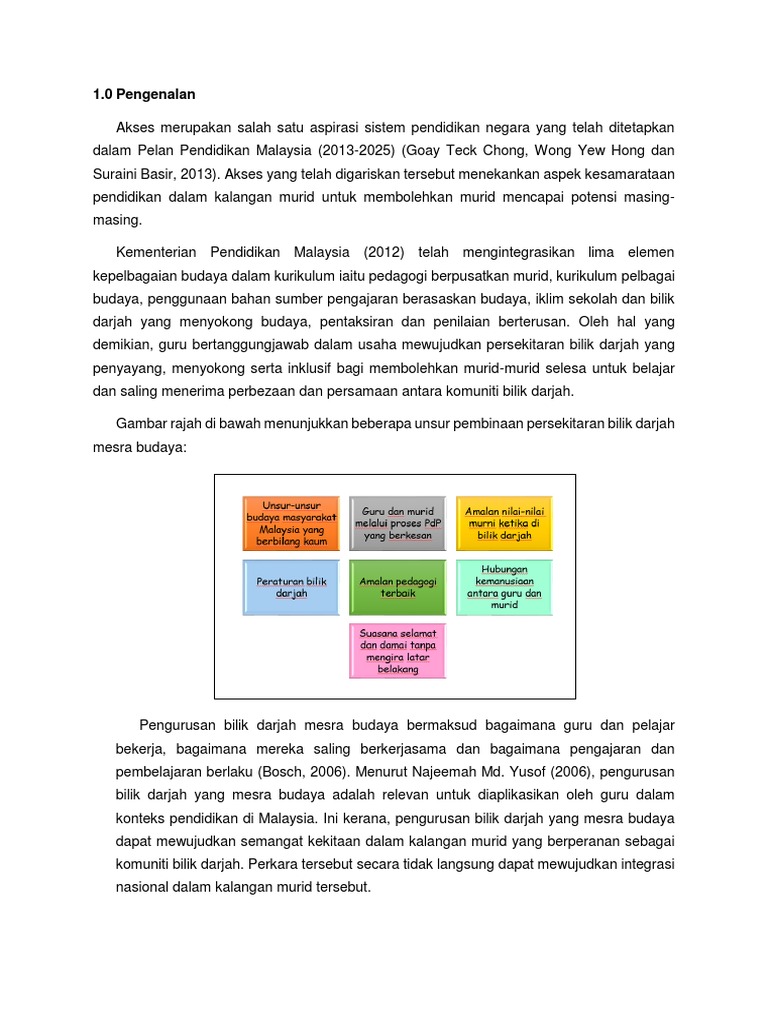 1.0 Pengenalan

Akses merupakan salah satu aspirasi sistem pendidikan negara yang telah ditetapkan dalam Pelan Pendidikan Malaysia (2013-2025) (Goay Teck Chong, Wong Yew Hong dan Suraini Basir, 2013). Akses yang telah digariskan tersebut menekankan aspek kesamarataan pendidikan dalam kalangan murid untuk membolehkan murid mencapai potensi masing-masing.

Kementerian Pendidikan Malaysia (2012) telah mengintegrasikan lima elemen kepelbagaian budaya dalam kurikulum iaitu pedagogi berpusatkan murid, kurikulum pelbagai budaya, penggunaan bahan sumber pengajaran berasaskan budaya, iklim sekolah dan bilik darjah yang menyokong budaya, pentaksiran dan penilaian berterusan. Oleh hal yang demikian, guru bertanggungjawab dalam usaha mewujudkan persekitaran bilik darjah yang penyayang, menyokong serta inklusif bagi membolehkan murid-murid selesa untuk belajar dan saling menerima perbezaan dan persamaan antara komuniti bilik darjah.

Gambar rajah di bawah menunjukkan beberapa unsur pembinaan persekitaran bilik darjah mesra budaya:

Unsur-unsur budaya masyarakat Malaysia yang berbilang kaum

Guru dan murid melalui proses PdP yang berkesan

Amalan nilai-nilai murni ketika di bilik darjah

Peraturan bilik darjah

Amalan pedagogi terbaik

Hubungan kemanusiaan antara guru dan murid

Suasana selamat dan damai tanpa mengira latar belakang

Pengurusan bilik darjah mesra budaya bermaksud bagaimana guru dan pelajar bekerja, bagaimana mereka saling berkerjasama dan bagaimana pengajaran dan pembelajaran berlaku (Bosch, 2006). Menurut Najeemah Md. Yusof (2006), pengurusan bilik darjah yang mesra budaya adalah relevan untuk diaplikasikan oleh guru dalam konteks pendidikan di Malaysia. Ini kerana, pengurusan bilik darjah yang mesra budaya dapat mewujudkan semangat kekitaan dalam kalangan murid yang berperanan sebagai komuniti bilik darjah. Perkara tersebut secara tidak langsung dapat mewujudkan integrasi nasional dalam kalangan murid tersebut.